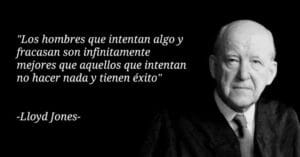 "Los hombres que intentan algo y fracasan son infinitamente mejores que aquellos que intentan no hacer nada y tienen éxito"

-Lloyd Jones-